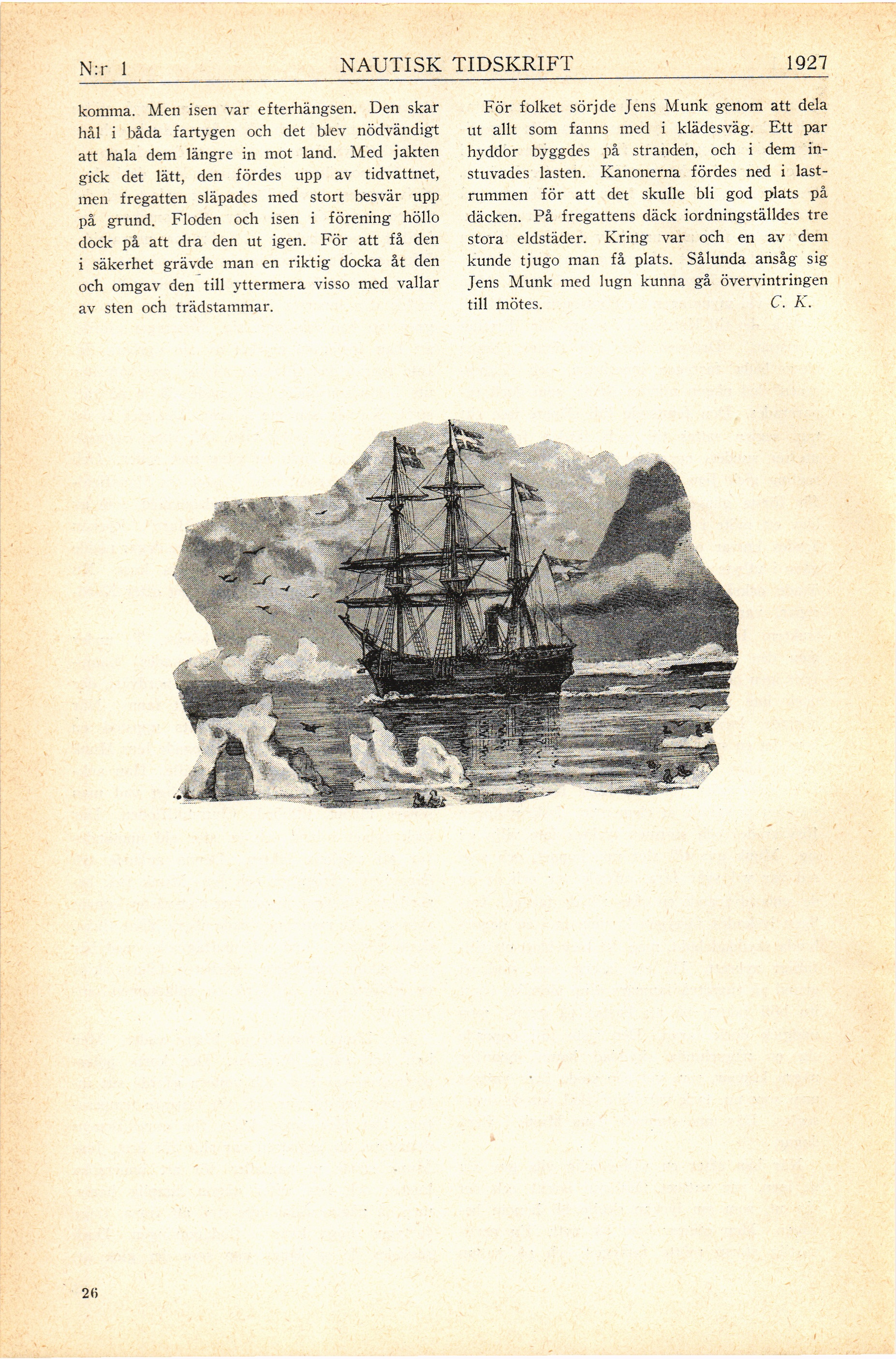 N:r 1 NAUTISK TIDSKRIFT 1927

komma. Men isen var efterhängsen. Den skar hål i båda fartygen och det blev nödvändigt att hala dem längre in mot land. Med jakten gick det lätt, den fördes upp av tidvattnet, men fregatten släpades med stort besvär upp på grund. Floden och isen i förening höllo dock på att dra den ut igen. För att få den i säkerhet grävde man en riktig docka åt den och omgav den till yttermera visso med vallar av sten och trädstammar.

För folket sörjde Jens Munk genom att dela ut allt som fanns med i klädesväg. Ett par hyddor byggdes på stranden, och i dem instuvades lasten. Kanonerna fördes ned i lastrummen för att det skulle bli god plats på däcken. På fregattens däck iordningställdes tre stora eldstäder. Kring var och en av dem kunde tjugo man få plats. Sålunda ansåg sig Jens Munk med lugn kunna gå övervintringen till mötes. C. K.

26